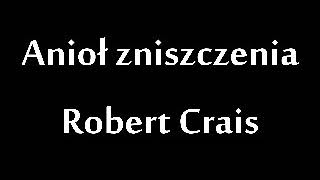 Anioł zniszczenia

Robert Crais